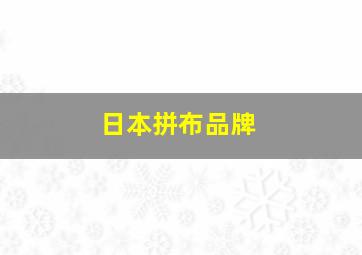 日本拼布品牌